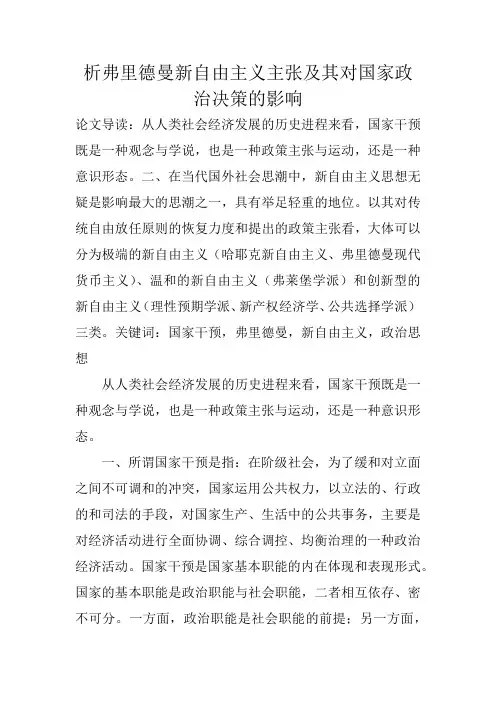 析弗里德曼新自由主义主张及其对国家政治决策的影响

论文导读：从人类社会经济发展的历史进程来看，国家干预既是一种观念与学说，也是一种政策主张与运动，还是一种意识形态。二、在当代国外社会思潮中，新自由主义思想无疑是影响最大的思潮之一，具有举足轻重的地位。以其对传统自由放任原则的恢复力度和提出的政策主张看，大体可以分为极端的新自由主义（哈耶克新自由主义、弗里德曼现代货币主义）、温和的新自由主义（弗莱堡学派）和创新型的新自由主义（理性预期学派、新产权经济学、公共选择学派）三类。关键词：国家干预，弗里德曼，新自由主义，政治思想

从人类社会经济发展的历史进程来看，国家干预既是一种观念与学说，也是一种政策主张与运动，还是一种意识形态。

一、所谓国家干预是指：在阶级社会，为了缓和对立面之间不可调和的冲突，国家运用公共权力，以立法的、行政的和司法的手段，对国家生产、生活中的公共事务，主要是对经济活动进行全面协调、综合调控、均衡治理的一种政治经济活动。国家干预是国家基本职能的内在体现和表现形式。国家的基本职能是政治职能与社会职能，二者相互依存、密不可分。一方面，政治职能是社会职能的前提；另一方面，